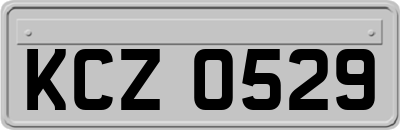 KCZ 0529